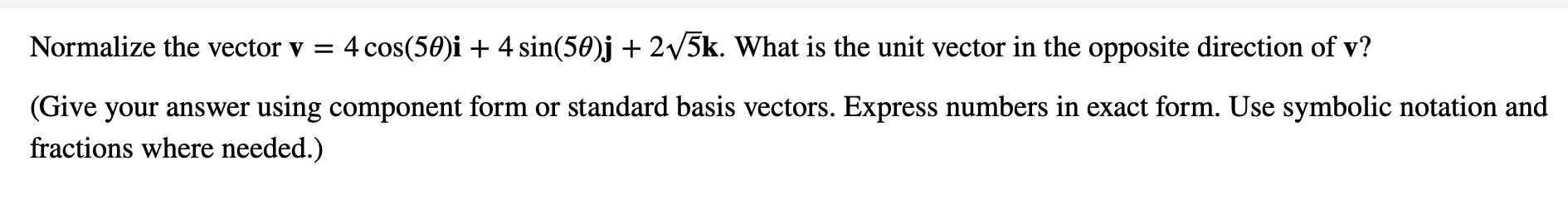 Normalize the vector $\mathbf{v} = 4\cos(5\theta)\mathbf{i} + 4\sin(5\theta)\mathbf{j} + 2\sqrt{5}\mathbf{k}$. What is the unit vector in the opposite direction of $\mathbf{v}$?

(Give your answer using component form or standard basis vectors. Express numbers in exact form. Use symbolic notation and fractions where needed.)